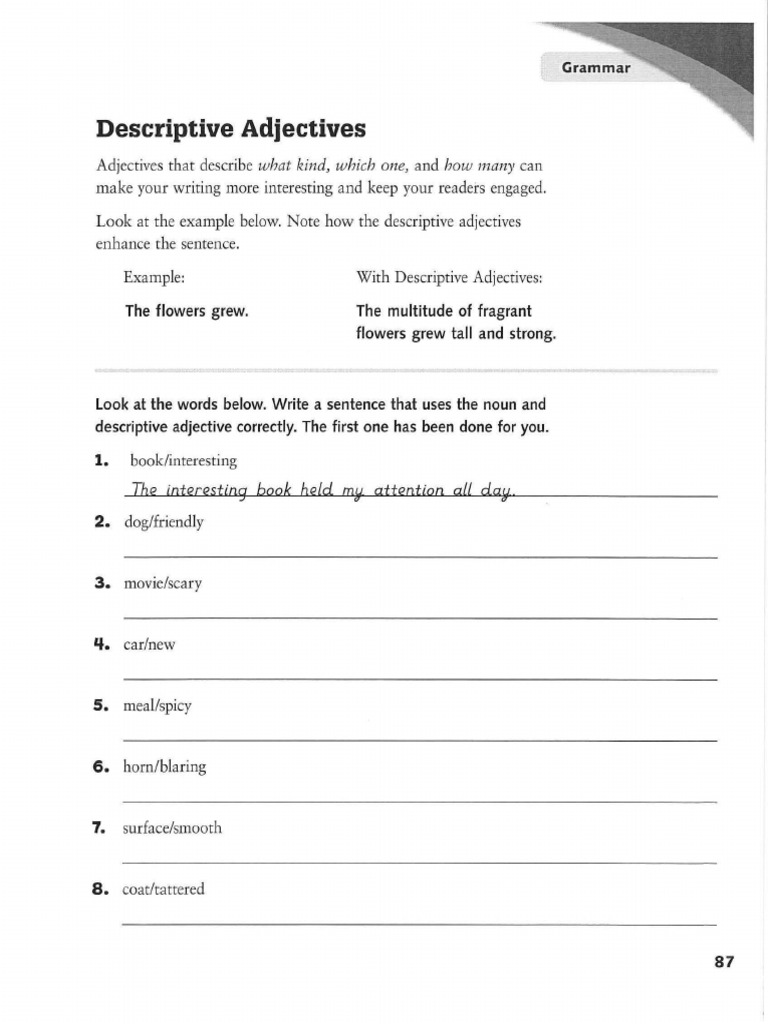 Grammar

Descriptive Adjectives

Adjectives that describe what kind, which one, and how many can make your writing more interesting and keep your readers engaged.

Look at the example below. Note how the descriptive adjectives enhance the sentence.

Example:

The flowers grew.

With Descriptive Adjectives:

The multitude of fragrant flowers grew tall and strong.

Look at the words below. Write a sentence that uses the noun and descriptive adjective correctly. The first one has been done for you.

1. book/interesting
The interesting book held my attention all day.

2. dog/friendly

3. movie/scary

4. car/new

5. meal/spicy

6. horn/blaring

7. surface/smooth

8. coat/tattered

87